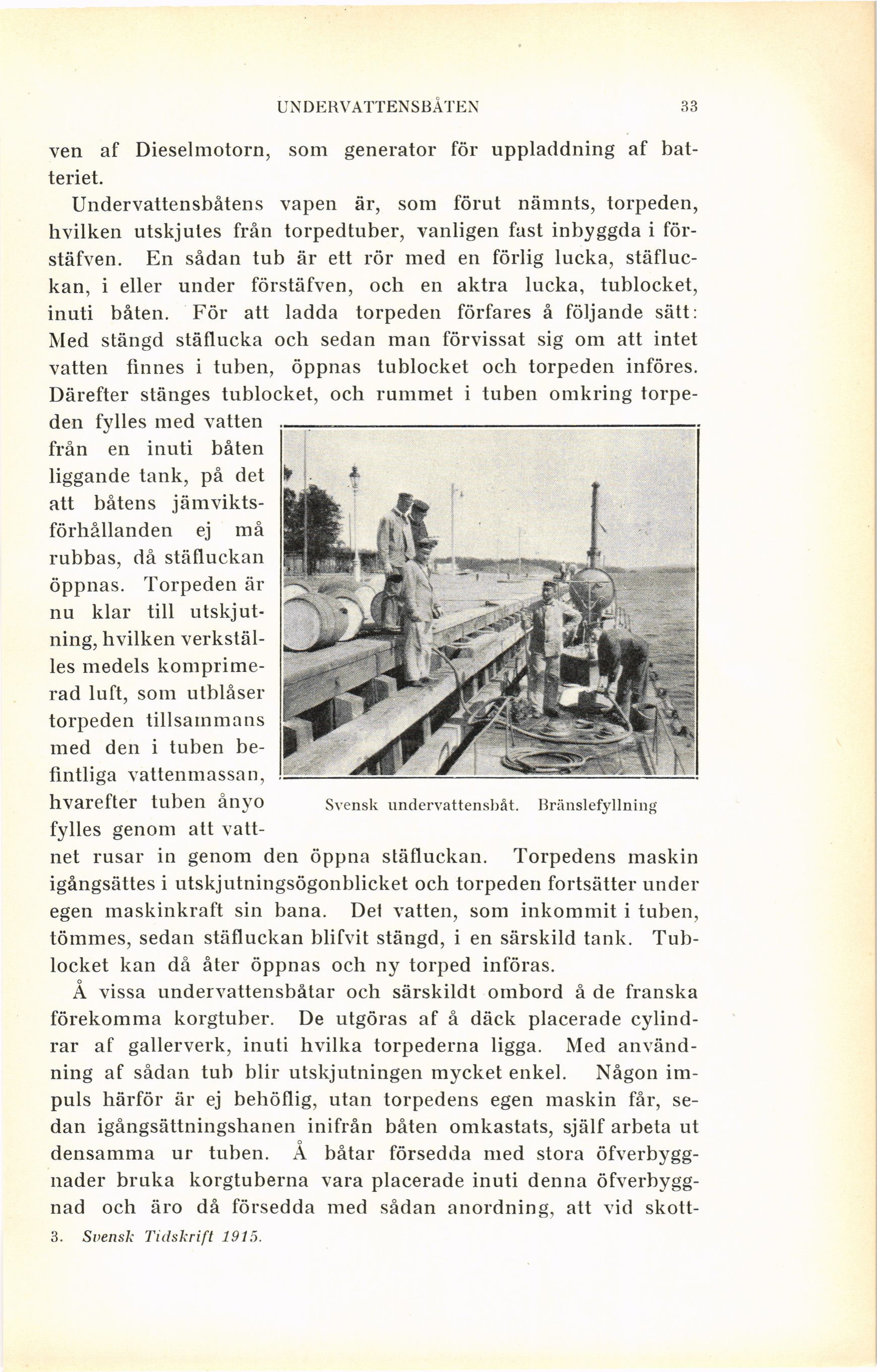 UNDERVATTENSBÅTEN 33

ven af Dieselmotorn, som generator för uppladdning af batteriet.

Undervattensbåtens vapen är, som förut nämnts, torpeden, hvilken utskjutes från torpedtuber, vanligen fast inbyggda i förstäfven. En sådan tub är ett rör med en förlig lucka, stäfluckan, i eller under förstäfven, och en aktra lucka, tublocket, inuti båten. För att ladda torpeden förfares å följande sätt: Med stängd stäflucka och sedan man förvissat sig om att intet vatten finnes i tuben, öppnas tublocket och torpeden införes. Därefter stänges tublocket, och rummet i tuben omkring torpeden fylles med vatten från en inuti båten liggande tank, på det att båtens jämviktsförhållanden ej må rubbas, då stäfluckan öppnas. Torpeden är nu klar till utskjutning, hvilken verkställes medels komprimerad luft, som utblåser torpeden tillsammans med den i tuben befintliga vattenmassan, hvarefter tuben ånyo fylles genom att vattnet rusar in genom den öppna stäfluckan. Torpedens maskin igångsättes i utskjutningsögonblicket och torpeden fortsätter under egen maskinkraft sin bana. Det vatten, som inkommit i tuben, tömmes, sedan stäfluckan blifvit stängd, i en särskild tank. Tublocket kan då åter öppnas och ny torped införas.

Svensk undervattensbåt. Bränslefyllning

Å vissa undervattensbåtar och särskildt ombord å de franska förekomma korgtuber. De utgöras af å däck placerade cylindrar af gallerverk, inuti hvilka torpederna ligga. Med användning af sådan tub blir utskjutningen mycket enkel. Någon impuls härför är ej behöflig, utan torpedens egen maskin får, sedan igångsättningshanen inifrån båten omkastats, själf arbeta ut densamma ur tuben. Å båtar försedda med stora öfverbyggnader bruka korgtuberna vara placerade inuti denna öfverbyggnad och äro då försedda med sådan anordning, att vid skott-

3. Svensk Tidskrift 1915.